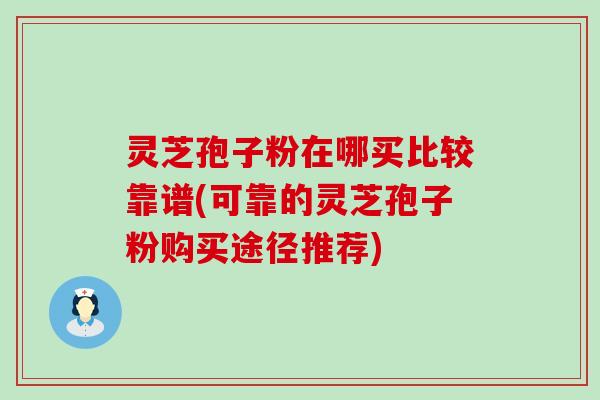 灵芝孢子粉在哪买比较靠谱(可靠的灵芝孢子粉购买途径推荐)